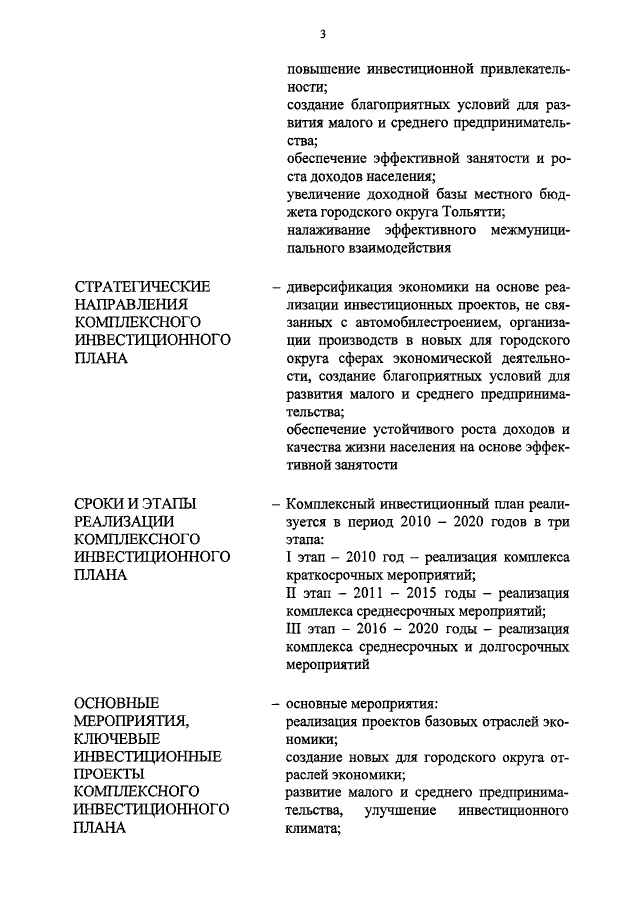 3

повышение инвестиционной привлекательности;
создание благоприятных условий для развития малого и среднего предпринимательства;
обеспечение эффективной занятости и роста доходов населения;
увеличение доходной базы местного бюджета городского округа Тольятти;
налаживание эффективного межмуниципального взаимодействия

СТРАТЕГИЧЕСКИЕ НАПРАВЛЕНИЯ КОМПЛЕКСНОГО ИНВЕСТИЦИОННОГО ПЛАНА

– диверсификация экономики на основе реализации инвестиционных проектов, не связанных с автомобилестроением, организации производств в новых для городского округа сферах экономической деятельности, создание благоприятных условий для развития малого и среднего предпринимательства;
обеспечение устойчивого роста доходов и качества жизни населения на основе эффективной занятости

СРОКИ И ЭТАПЫ РЕАЛИЗАЦИИ КОМПЛЕКСНОГО ИНВЕСТИЦИОННОГО ПЛАНА

– Комплексный инвестиционный план реализуется в период 2010 – 2020 годов в три этапа:
I этап – 2010 год – реализация комплекса краткосрочных мероприятий;
II этап – 2011 – 2015 годы – реализация комплекса среднесрочных мероприятий;
III этап – 2016 – 2020 годы – реализация комплекса среднесрочных и долгосрочных мероприятий

ОСНОВНЫЕ МЕРОПРИЯТИЯ, КЛЮЧЕВЫЕ ИНВЕСТИЦИОННЫЕ ПРОЕКТЫ КОМПЛЕКСНОГО ИНВЕСТИЦИОННОГО ПЛАНА

– основные мероприятия:
реализация проектов базовых отраслей экономики;
создание новых для городского округа отраслей экономики;
развитие малого и среднего предпринимательства, улучшение инвестиционного климата;